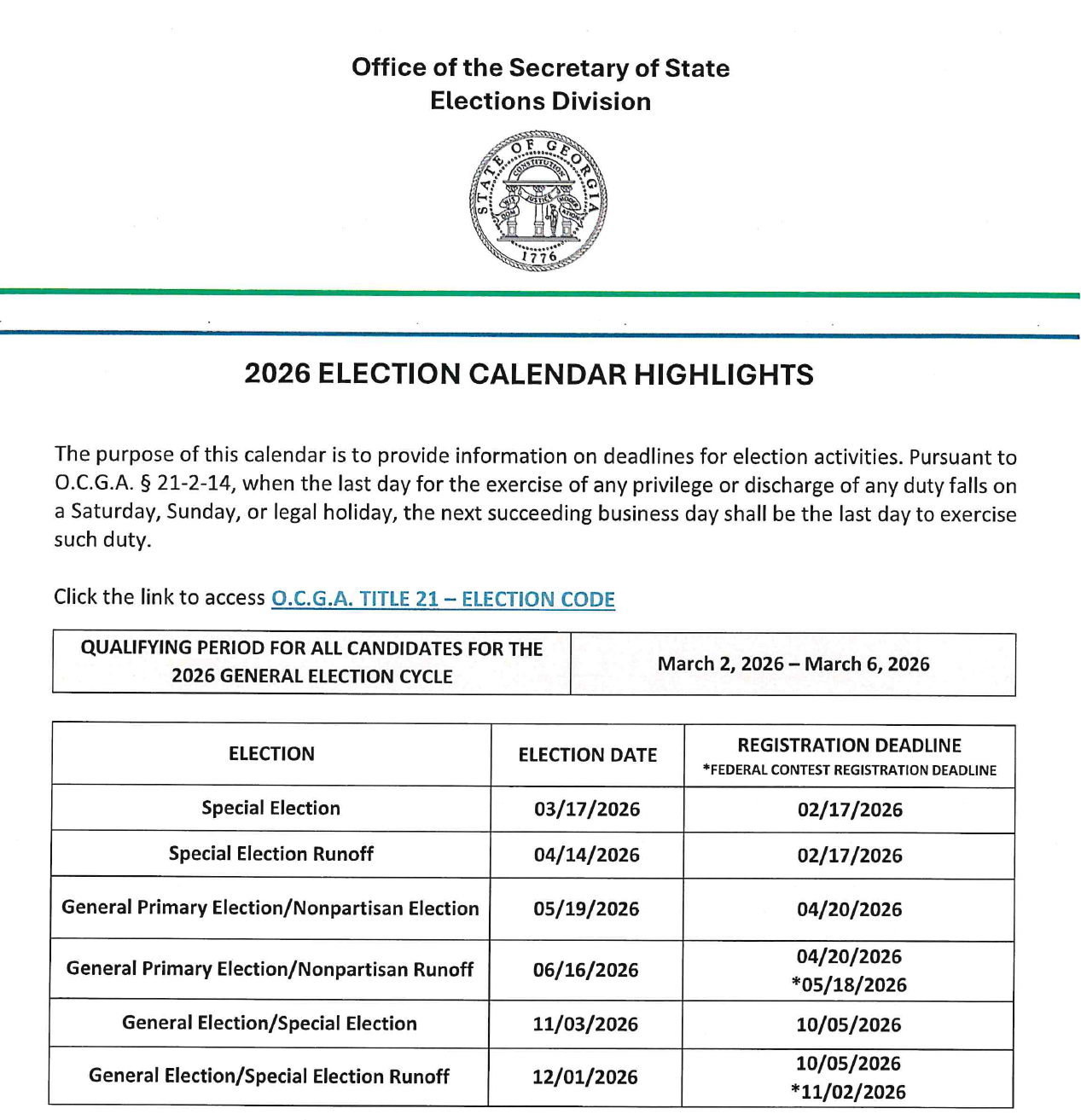 Office of the Secretary of State
Elections Division

STATE OF GEORGIA
CONSTITUTION
WISDOM JUSTICE MODERATION
1776

2026 ELECTION CALENDAR HIGHLIGHTS

The purpose of this calendar is to provide information on deadlines for election activities. Pursuant to O.C.G.A. § 21-2-14, when the last day for the exercise of any privilege or discharge of any duty falls on a Saturday, Sunday, or legal holiday, the next succeeding business day shall be the last day to exercise such duty.

Click the link to access O.C.G.A. TITLE 21 – ELECTION CODE

| QUALIFYING PERIOD FOR ALL CANDIDATES FOR THE 2026 GENERAL ELECTION CYCLE | March 2, 2026 – March 6, 2026 |
|---|---|

| ELECTION | ELECTION DATE | REGISTRATION DEADLINE *FEDERAL CONTEST REGISTRATION DEADLINE |
|---|---|---|
| Special Election | 03/17/2026 | 02/17/2026 |
| Special Election Runoff | 04/14/2026 | 02/17/2026 |
| General Primary Election/Nonpartisan Election | 05/19/2026 | 04/20/2026 |
| General Primary Election/Nonpartisan Runoff | 06/16/2026 | 04/20/2026 *05/18/2026 |
| General Election/Special Election | 11/03/2026 | 10/05/2026 |
| General Election/Special Election Runoff | 12/01/2026 | 10/05/2026 *11/02/2026 |